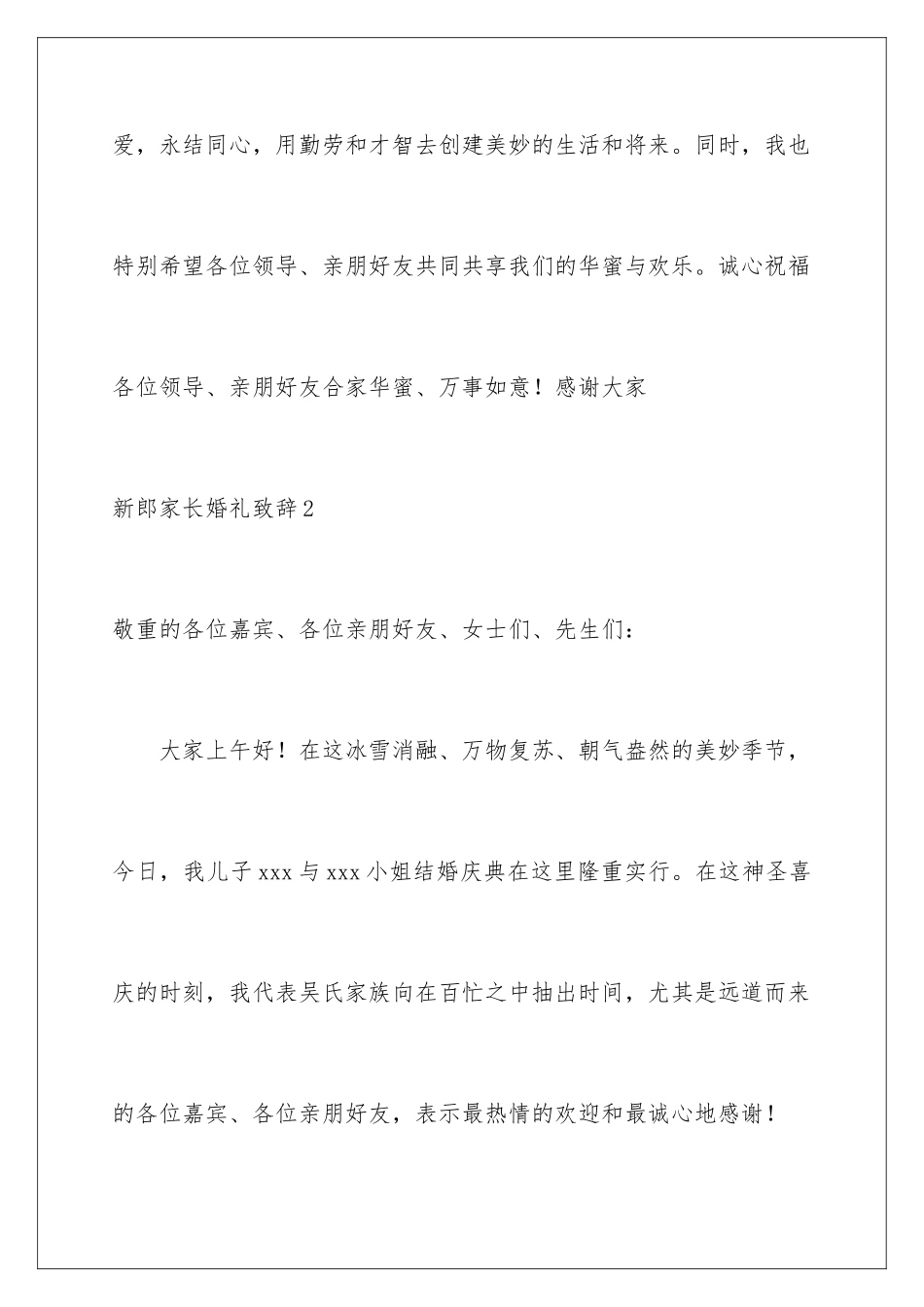 爱，永结同心，用勤劳和才智去创建美妙的生活和将来。同时，我也特别希望各位领导、亲朋好友共同共享我们的华蜜与欢乐。诚心祝福各位领导、亲朋好友合家华蜜、万事如意！感谢大家

新郎家长婚礼致辞2

敬重的各位嘉宾、各位亲朋好友、女士们、先生们：

大家上午好！在这冰雪消融、万物复苏、朝气盎然的美妙季节，今日，我儿子xxx与xxx小姐结婚庆典在这里隆重实行。在这神圣喜庆的时刻，我代表吴氏家族向在百忙之中抽出时间，尤其是远道而来的各位嘉宾、各位亲朋好友，表示最热情的欢迎和最诚心地感谢！